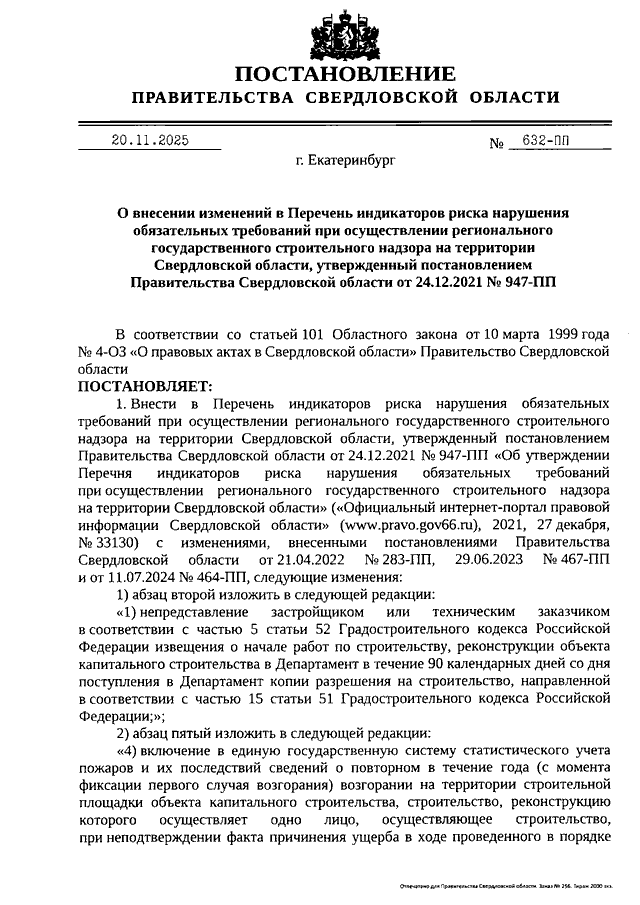 ПОСТАНОВЛЕНИЕ
ПРАВИТЕЛЬСТВА СВЕРДЛОВСКОЙ ОБЛАСТИ

20.11.2025 № 632-ПП

г. Екатеринбург

О внесении изменений в Перечень индикаторов риска нарушения обязательных требований при осуществлении регионального государственного строительного надзора на территории Свердловской области, утвержденный постановлением Правительства Свердловской области от 24.12.2021 № 947-ПП

В соответствии со статьей 101 Областного закона от 10 марта 1999 года № 4-ОЗ «О правовых актах в Свердловской области» Правительство Свердловской области

ПОСТАНОВЛЯЕТ:

1. Внести в Перечень индикаторов риска нарушения обязательных требований при осуществлении регионального государственного строительного надзора на территории Свердловской области, утвержденный постановлением Правительства Свердловской области от 24.12.2021 № 947-ПП «Об утверждении Перечня индикаторов риска нарушения обязательных требований при осуществлении регионального государственного строительного надзора на территории Свердловской области» («Официальный интернет-портал правовой информации Свердловской области» (www.pravo.gov66.ru), 2021, 27 декабря, № 33130) с изменениями, внесенными постановлениями Правительства Свердловской области от 21.04.2022 № 283-ПП, 29.06.2023 № 467-ПП и от 11.07.2024 № 464-ПП, следующие изменения:

1) абзац второй изложить в следующей редакции:

«1) непредставление застройщиком или техническим заказчиком в соответствии с частью 5 статьи 52 Градостроительного кодекса Российской Федерации извещения о начале работ по строительству, реконструкции объекта капитального строительства в Департамент в течение 90 календарных дней со дня поступления в Департамент копии разрешения на строительство, направленной в соответствии с частью 15 статьи 51 Градостроительного кодекса Российской Федерации;»;

2) абзац пятый изложить в следующей редакции:

«4) включение в единую государственную систему статистического учета пожаров и их последствий сведений о повторном в течение года (с момента фиксации первого случая возгорания) возгорании на территории строительной площадки объекта капитального строительства, строительство, реконструкцию которого осуществляет одно лицо, осуществляющее строительство, при неподтверждении факта причинения ущерба в ходе проведенного в порядке

Отпечатано для Правительства Свердловской области. Заказ № 256. Тираж 2000 экз.